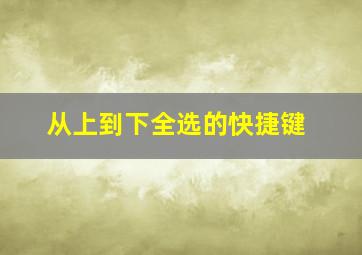 从上到下全选的快捷键